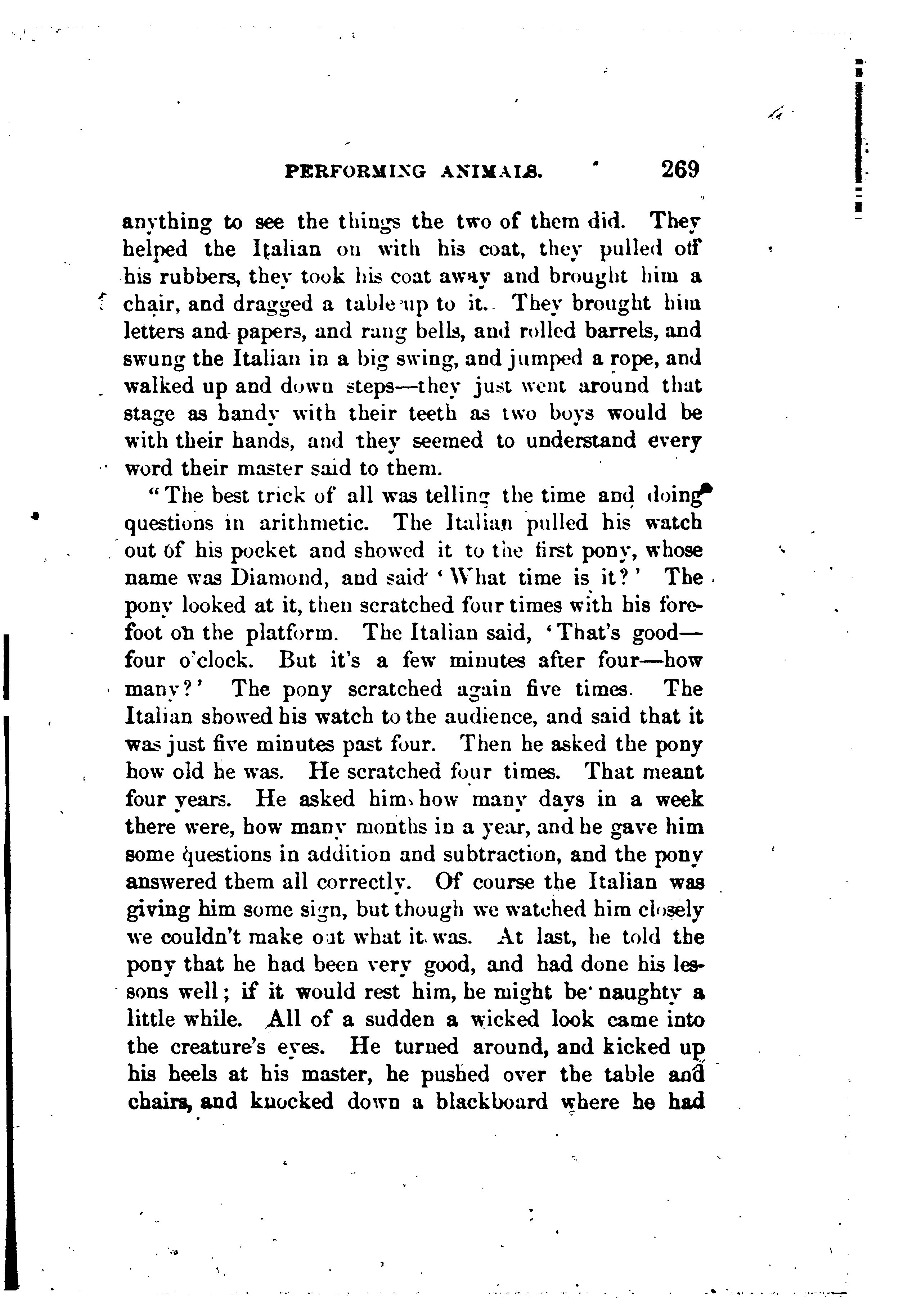 PERFORMING ANIMALS. 269

anything to see the things the two of them did. They helped the Italian on with his coat, they pulled off his rubbers, they took his coat away and brought him a chair, and dragged a table up to it. They brought him letters and papers, and rang bells, and rolled barrels, and swung the Italian in a big swing, and jumped a rope, and walked up and down steps—they just went around that stage as handy with their teeth as two boys would be with their hands, and they seemed to understand every word their master said to them.

"The best trick of all was telling the time and doing questions in arithmetic. The Italian pulled his watch out of his pocket and showed it to the first pony, whose name was Diamond, and said 'What time is it?' The pony looked at it, then scratched four times with his forefoot on the platform. The Italian said, 'That's good—four o'clock. But it's a few minutes after four—how many?' The pony scratched again five times. The Italian showed his watch to the audience, and said that it was just five minutes past four. Then he asked the pony how old he was. He scratched four times. That meant four years. He asked him how many days in a week there were, how many months in a year, and he gave him some questions in addition and subtraction, and the pony answered them all correctly. Of course the Italian was giving him some sign, but though we watched him closely we couldn't make out what it was. At last, he told the pony that he had been very good, and had done his lessons well; if it would rest him, he might be naughty a little while. All of a sudden a wicked look came into the creature's eyes. He turned around, and kicked up his heels at his master, he pushed over the table and chairs, and knocked down a blackboard where he had